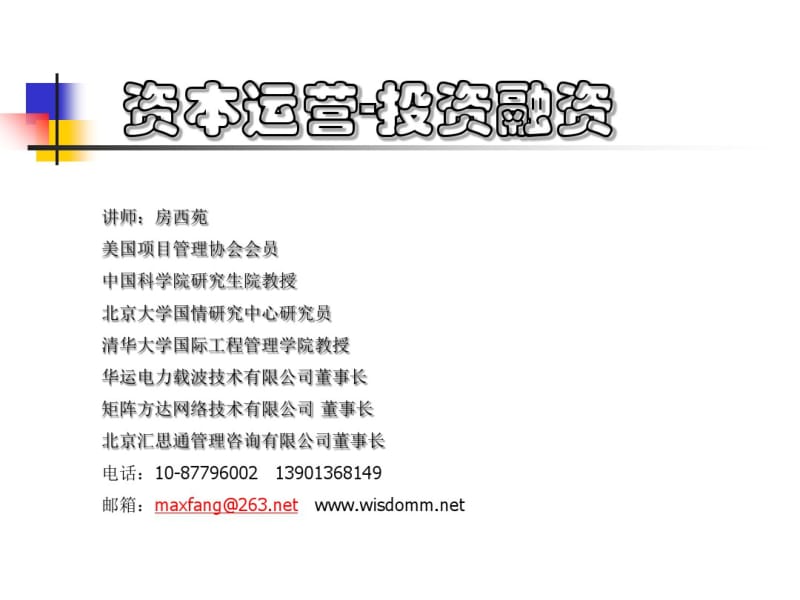 资本运营-投资融资

讲师：房西苑
美国项目管理协会会员
中国科学院研究生院教授
北京大学国情研究中心研究员
清华大学国际工程管理学院教授
华运电力载波技术有限公司董事长
矩阵方达网络技术有限公司 董事长
北京汇思通管理咨询有限公司董事长
电话：10-87796002 13901368149
邮箱：maxfang@263.net www.wisdomm.net